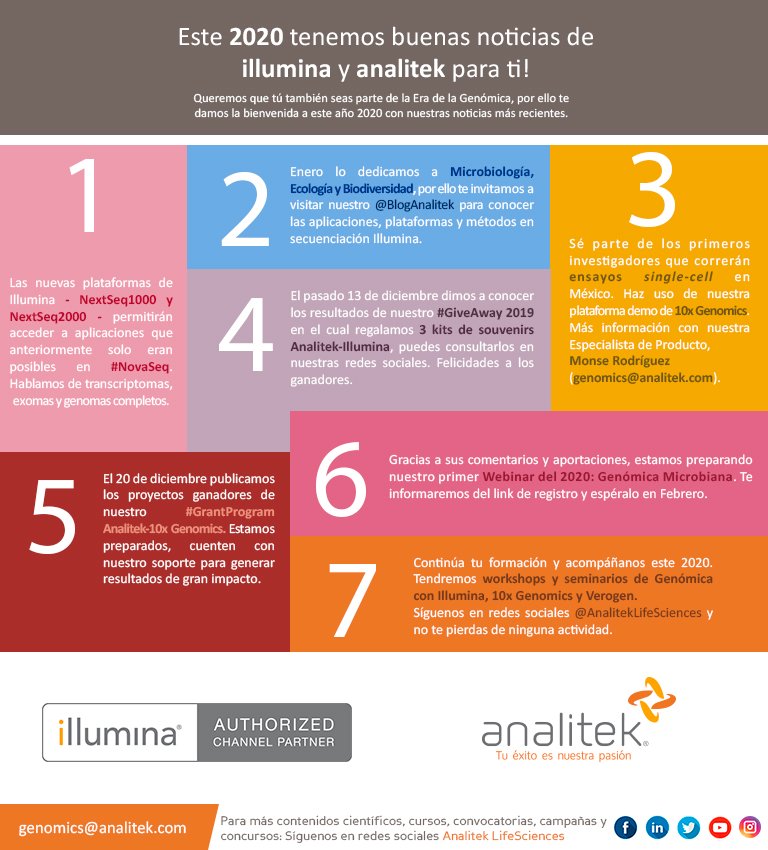 Este 2020 tenemos buenas noticias de illumina y analitek para ti!

Queremos que tú también seas parte de la Era de la Genómica, por ello te damos la bienvenida a este año 2020 con nuestras noticias más recientes.

1

Las nuevas plataformas de Illumina - NextSeq1000 y NextSeq2000 - permitirán acceder a aplicaciones que anteriormente solo eran posibles en #NovaSeq. Hablamos de transcriptomas, exomas y genomas completos.

2

Enero lo dedicamos a Microbiología, Ecología y Biodiversidad, por ello te invitamos a visitar nuestro @BlogAnalitek para conocer las aplicaciones, plataformas y métodos en secuenciación Illumina.

3

Sé parte de los primeros investigadores que correrán ensayos single-cell en México. Haz uso de nuestra plataforma demo de 10x Genomics. Más información con nuestra Especialista de Producto, Monse Rodríguez (genomics@analitek.com).

4

El pasado 13 de diciembre dimos a conocer los resultados de nuestro #GiveAway 2019 en el cual regalamos 3 kits de souvenirs Analitek-Illumina, puedes consultarlos en nuestras redes sociales. Felicidades a los ganadores.

5

El 20 de diciembre publicamos los proyectos ganadores de nuestro #GrantProgram Analitek-10x Genomics. Estamos preparados, cuenten con nuestro soporte para generar resultados de gran impacto.

6

Gracias a sus comentarios y aportaciones, estamos preparando nuestro primer Webinar del 2020: Genómica Microbiana. Te informaremos del link de registro y espéralo en Febrero.

7

Continúa tu formación y acompáñanos este 2020. Tendremos workshops y seminarios de Genómica con Illumina, 10x Genomics y Verogen. Síguenos en redes sociales @AnalitekLifeSciences y no te pierdas de ninguna actividad.

illumina® AUTHORIZED CHANNEL PARTNER

analitek®
Tu éxito es nuestra pasión

genomics@analitek.com

Para más contenidos científicos, cursos, convocatorias, campañas y concursos: Síguenos en redes sociales Analitek LifeSciences